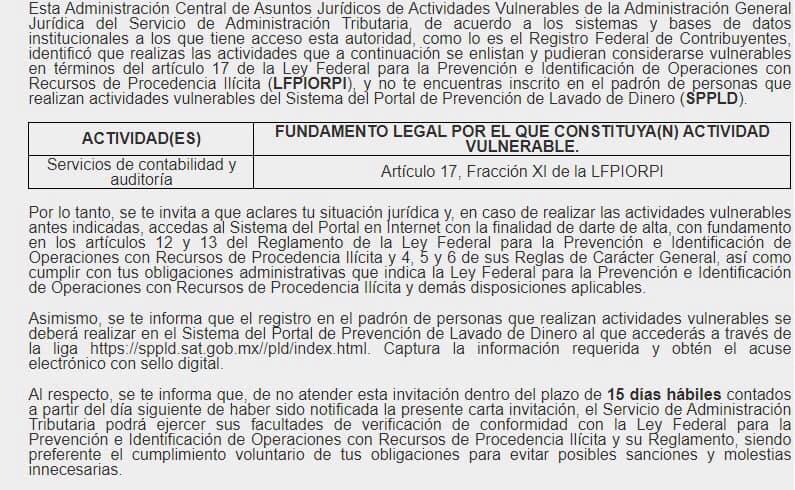 Esta Administración Central de Asuntos Jurídicos de Actividades Vulnerables de la Administración General Jurídica del Servicio de Administración Tributaria, de acuerdo a los sistemas y bases de datos institucionales a los que tiene acceso esta autoridad, como lo es el Registro Federal de Contribuyentes, identificó que realizas las actividades que a continuación se enlistan y pudieran considerarse vulnerables en términos del artículo 17 de la Ley Federal para la Prevención e Identificación de Operaciones con Recursos de Procedencia Ilícita (**LFPIORPI**), y no te encuentras inscrito en el padrón de personas que realizan actividades vulnerables del Sistema del Portal de Prevención de Lavado de Dinero (**SPPLD**).

| ACTIVIDAD(ES) | FUNDAMENTO LEGAL POR EL QUE CONSTITUYA(N) ACTIVIDAD VULNERABLE. |
|---|---|
| Servicios de contabilidad y auditoría | Artículo 17, Fracción XI de la LFPIORPI |

Por lo tanto, se te invita a que aclares tu situación jurídica y, en caso de realizar las actividades vulnerables antes indicadas, accedas al Sistema del Portal en Internet con la finalidad de darte de alta, con fundamento en los artículos 12 y 13 del Reglamento de la Ley Federal para la Prevención e Identificación de Operaciones con Recursos de Procedencia Ilícita y 4, 5 y 6 de sus Reglas de Carácter General, así como cumplir con tus obligaciones administrativas que indica la Ley Federal para la Prevención e Identificación de Operaciones con Recursos de Procedencia Ilícita y demás disposiciones aplicables.

Asimismo, se te informa que el registro en el padrón de personas que realizan actividades vulnerables se deberá realizar en el Sistema del Portal de Prevención de Lavado de Dinero al que accederás a través de la liga https://sppld.sat.gob.mx//pld/index.html. Captura la información requerida y obtén el acuse electrónico con sello digital.

Al respecto, se te informa que, de no atender esta invitación dentro del plazo de **15 días hábiles** contados a partir del día siguiente de haber sido notificada la presente carta invitación, el Servicio de Administración Tributaria podrá ejercer sus facultades de verificación de conformidad con la Ley Federal para la Prevención e Identificación de Operaciones con Recursos de Procedencia Ilícita y su Reglamento, siendo preferente el cumplimiento voluntario de tus obligaciones para evitar posibles sanciones y molestias innecesarias.